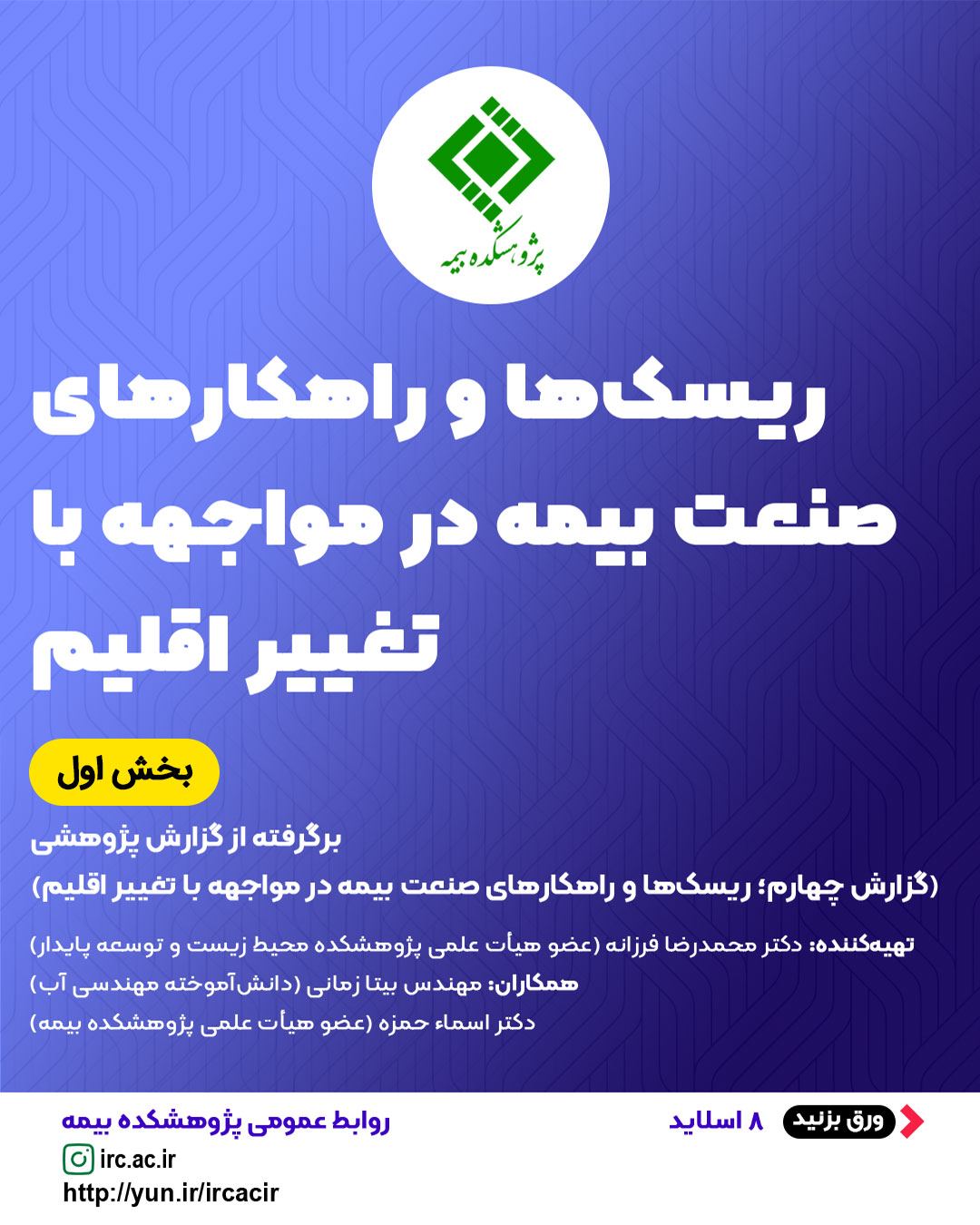 پژوهشکده بیمه

ریسک‌ها و راهکارهای صنعت بیمه در مواجهه با تغییر اقلیم

بخش اول

برگرفته از گزارش پژوهشی

(گزارش چهارم؛ ریسک‌ها و راهکارهای صنعت بیمه در مواجهه با تغییر اقلیم)

تهیه‌کننده: دکتر محمدرضا فرزانه (عضو هیأت علمی پژوهشکده محیط زیست و توسعه پایدار)
همکاران: مهندس بیتا زمانی (دانش‌آموخته مهندسی آب)
دکتر اسماء حمزه (عضو هیأت علمی پژوهشکده بیمه)

ورق بزنید ۸ اسلاید

روابط عمومی پژوهشکده بیمه
irc.ac.ir
http://yun.ir/ircacir